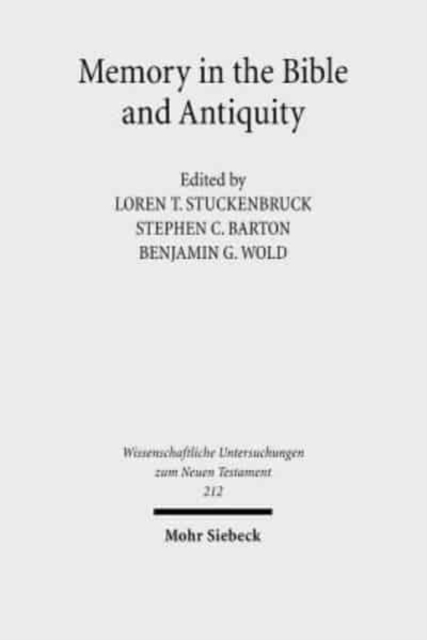 Memory in the Bible and Antiquity

Edited by
LOREN T. STUCKENBRUCK
STEPHEN C. BARTON
BENJAMIN G. WOLD

Wissenschaftliche Untersuchungen zum Neuen Testament
212

Mohr Siebeck